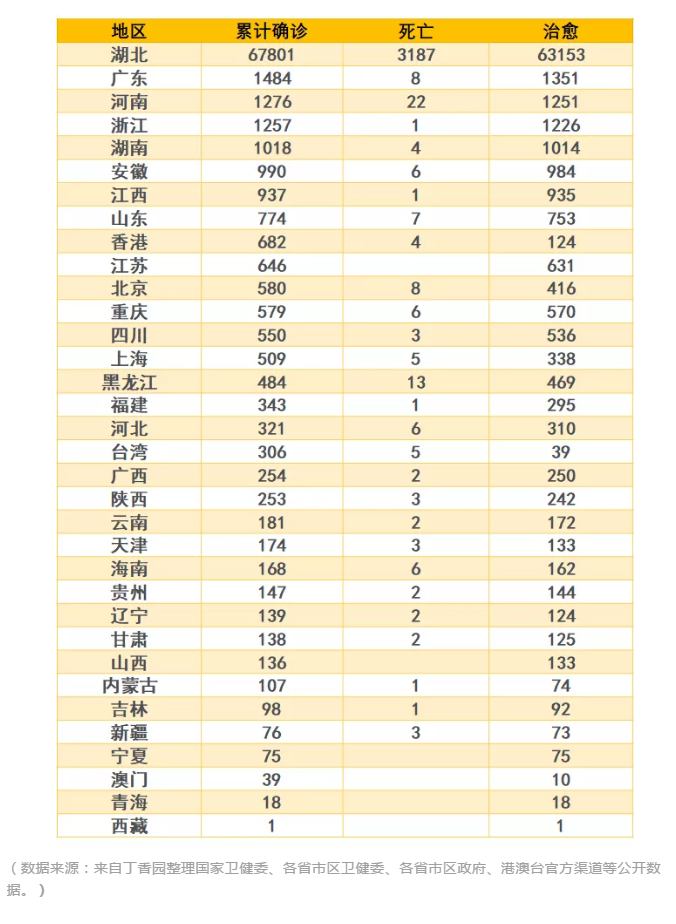 | 地区 | 累计确诊 | 死亡 | 治愈 |
|---|---|---|---|
| 湖北 | 67801 | 3187 | 63153 |
| 广东 | 1484 | 8 | 1351 |
| 河南 | 1276 | 22 | 1251 |
| 浙江 | 1257 | 1 | 1226 |
| 湖南 | 1018 | 4 | 1014 |
| 安徽 | 990 | 6 | 984 |
| 江西 | 937 | 1 | 935 |
| 山东 | 774 | 7 | 753 |
| 香港 | 682 | 4 | 124 |
| 江苏 | 646 |  | 631 |
| 北京 | 580 | 8 | 416 |
| 重庆 | 579 | 6 | 570 |
| 四川 | 550 | 3 | 536 |
| 上海 | 509 | 5 | 338 |
| 黑龙江 | 484 | 13 | 469 |
| 福建 | 343 | 1 | 295 |
| 河北 | 321 | 6 | 310 |
| 台湾 | 306 | 5 | 39 |
| 广西 | 254 | 2 | 250 |
| 陕西 | 253 | 3 | 242 |
| 云南 | 181 | 2 | 172 |
| 天津 | 174 | 3 | 133 |
| 海南 | 168 | 6 | 162 |
| 贵州 | 147 | 2 | 144 |
| 辽宁 | 139 | 2 | 124 |
| 甘肃 | 138 | 2 | 125 |
| 山西 | 136 |  | 133 |
| 内蒙古 | 107 | 1 | 74 |
| 吉林 | 98 | 1 | 92 |
| 新疆 | 76 | 3 | 73 |
| 宁夏 | 75 |  | 75 |
| 澳门 | 39 |  | 10 |
| 青海 | 18 |  | 18 |
| 西藏 | 1 |  | 1 |

（数据来源：来自丁香园整理国家卫健委、各省市区卫健委、各省市区政府、港澳台官方渠道等公开数据。）